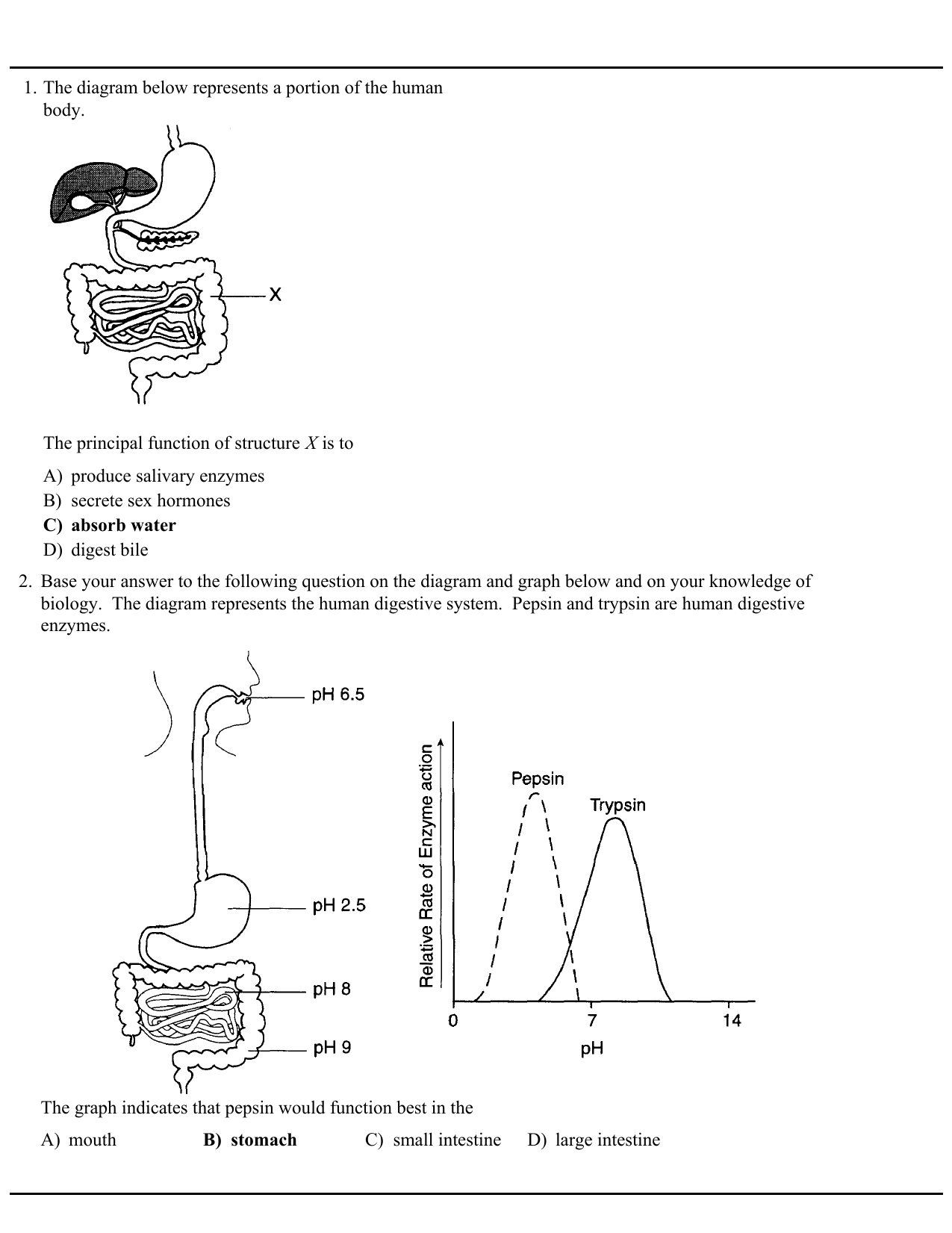 1. The diagram below represents a portion of the human body.

X

The principal function of structure $X$ is to

A) produce salivary enzymes
B) secrete sex hormones
C) absorb water
D) digest bile

2. Base your answer to the following question on the diagram and graph below and on your knowledge of biology. The diagram represents the human digestive system. Pepsin and trypsin are human digestive enzymes.

pH 6.5
pH 2.5
pH 8
pH 9

Relative Rate of Enzyme action
Pepsin
Trypsin
0
7
14
pH

The graph indicates that pepsin would function best in the

A) mouth
B) stomach
C) small intestine
D) large intestine